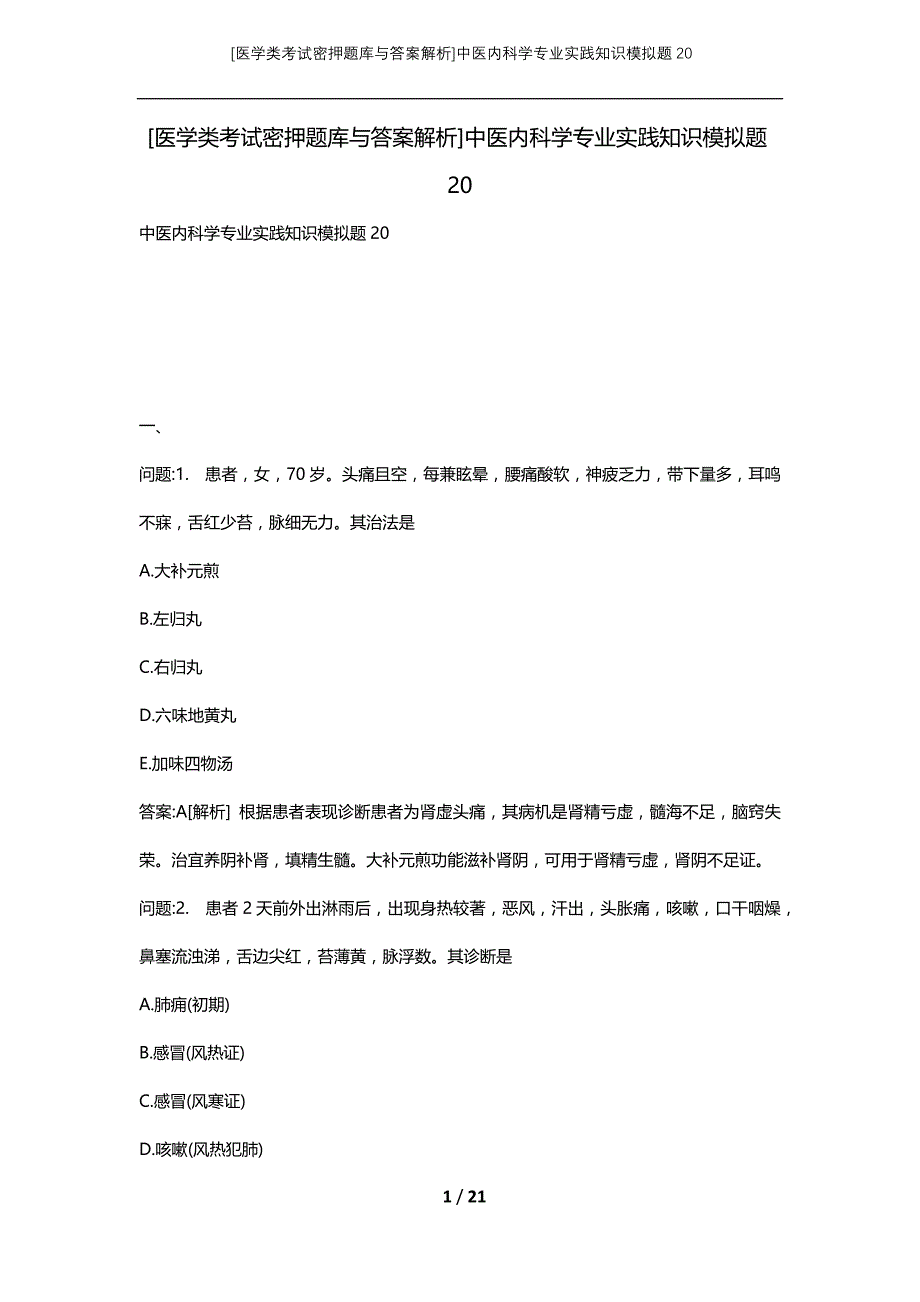 [医学类考试密押题库与答案解析]中医内科学专业实践知识模拟题 20

[医学类考试密押题库与答案解析]中医内科学专业实践知识模拟题 20

中医内科学专业实践知识模拟题 20

一、

问题:1. 患者，女，70 岁。头痛且空，每兼眩晕，腰痛酸软，神疲乏力，带下量多，耳鸣不寐，舌红少苔，脉细无力。其治法是

A.大补元煎

B.左归丸

C.右归丸

D.六味地黄丸

E.加味四物汤

答案:A[解析] 根据患者表现诊断患者为肾虚头痛，其病机是肾精亏虚，髓海不足，脑窍失荣。治宜养阴补肾，填精生髓。大补元煎功能滋补肾阴，可用于肾精亏虚，肾阴不足证。

问题:2. 患者 2 天前外出淋雨后，出现身热较著，恶风，汗出，头胀痛，咳嗽，口干咽燥，鼻塞流浊涕，舌边尖红，苔薄黄，脉浮数。其诊断是

A.肺痈(初期)

B.感冒(风热证)

C.感冒(风寒证)

D.咳嗽(风热犯肺)

1 / 21